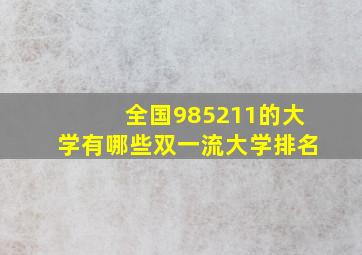 全国985211的大学有哪些双一流大学排名